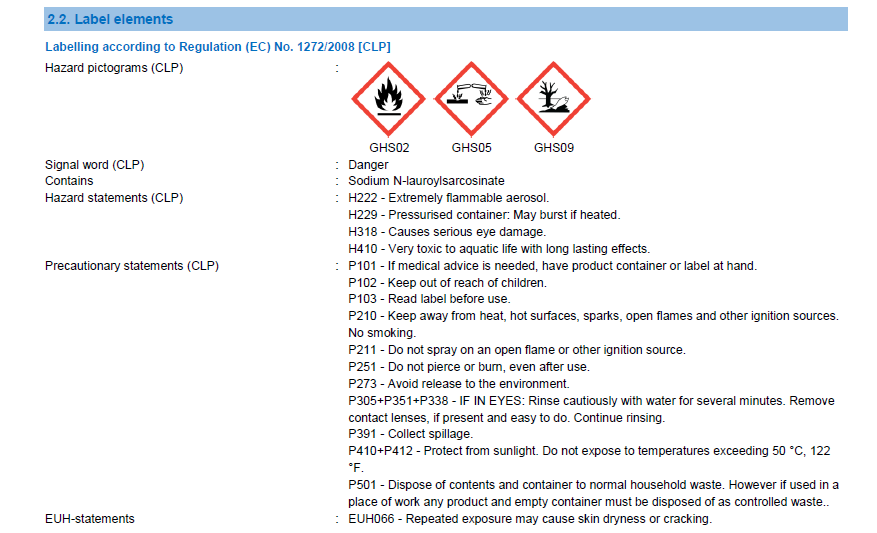 2.2. Label elements

Labelling according to Regulation (EC) No. 1272/2008 [CLP]

Hazard pictograms (CLP) :

GHS02 GHS05 GHS09

Signal word (CLP) : Danger
Contains : Sodium N-lauroylsarcosinate
Hazard statements (CLP) : H222 - Extremely flammable aerosol.
H229 - Pressurised container: May burst if heated.
H318 - Causes serious eye damage.
H410 - Very toxic to aquatic life with long lasting effects.
Precautionary statements (CLP) : P101 - If medical advice is needed, have product container or label at hand.
P102 - Keep out of reach of children.
P103 - Read label before use.
P210 - Keep away from heat, hot surfaces, sparks, open flames and other ignition sources. No smoking.
P211 - Do not spray on an open flame or other ignition source.
P251 - Do not pierce or burn, even after use.
P273 - Avoid release to the environment.
P305+P351+P338 - IF IN EYES: Rinse cautiously with water for several minutes. Remove contact lenses, if present and easy to do. Continue rinsing.
P391 - Collect spillage.
P410+P412 - Protect from sunlight. Do not expose to temperatures exceeding 50 °C, 122 °F.
P501 - Dispose of contents and container to normal household waste. However if used in a place of work any product and empty container must be disposed of as controlled waste..
EUH-statements : EUH066 - Repeated exposure may cause skin dryness or cracking.